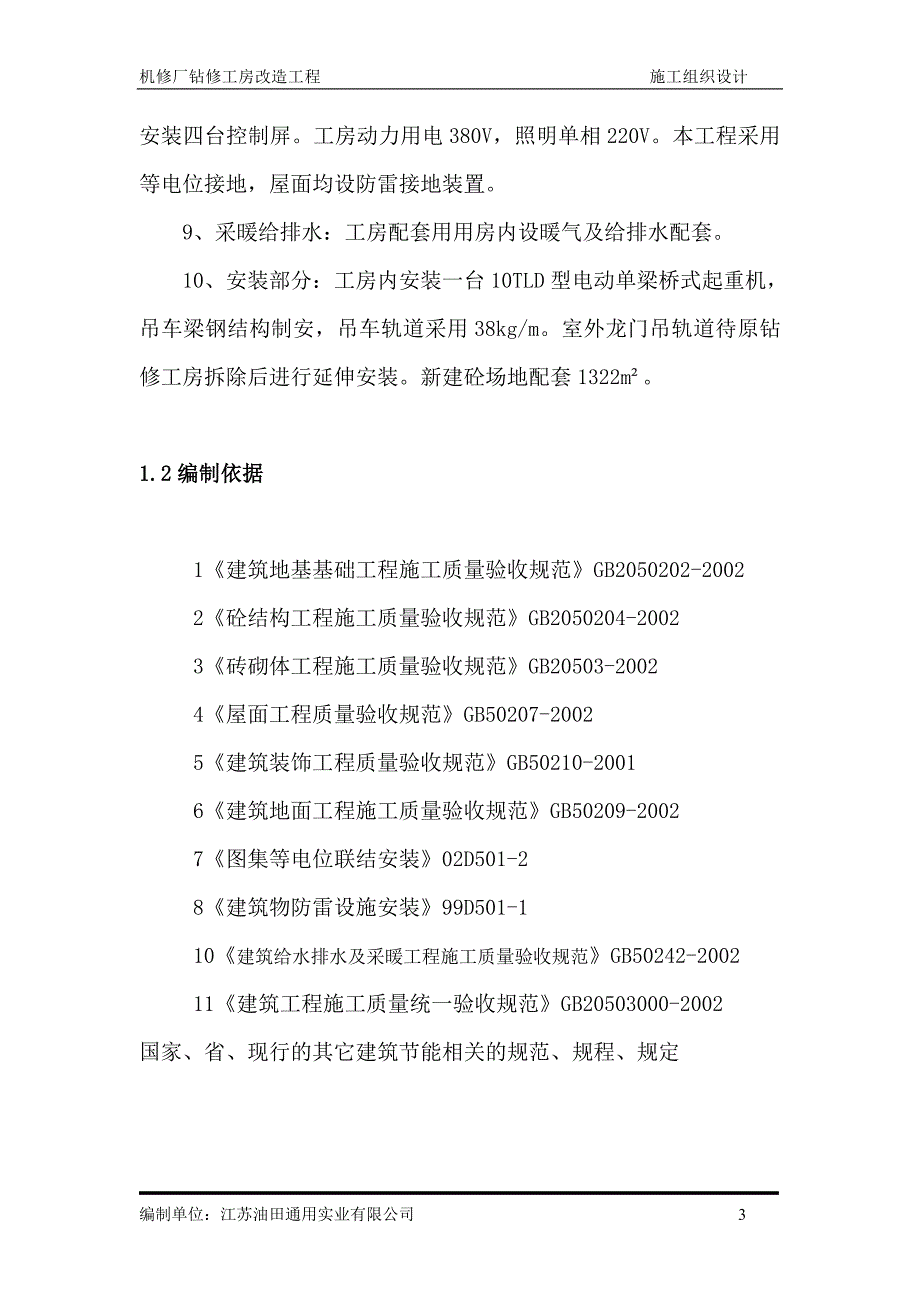 机修厂钻修工房改造工程　　施工组织设计

安装四台控制屏。工房动力用电 380V，照明单相 220V。本工程采用等电位接地，屋面均设防雷接地装置。

9、采暖给排水：工房配套用用房内设暖气及给排水配套。

10、安装部分：工房内安装一台 10TLD 型电动单梁桥式起重机，吊车梁钢结构制安，吊车轨道采用 38kg/m。室外龙门吊轨道待原钻修工房拆除后进行延伸安装。新建砼场地配套 1322㎡。

1.2 编制依据

1《建筑地基基础工程施工质量验收规范》GB2050202-2002

2《砼结构工程施工质量验收规范》GB2050204-2002

3《砖砌体工程施工质量验收规范》GB20503-2002

4《屋面工程质量验收规范》GB50207-2002

5《建筑装饰工程质量验收规范》GB50210-2001

6《建筑地面工程施工质量验收规范》GB50209-2002

7《图集等电位联结安装》02D501-2

8《建筑物防雷设施安装》99D501-1

10《建筑给水排水及采暖工程施工质量验收规范》GB50242-2002

11《建筑工程施工质量统一验收规范》GB20503000-2002

国家、省、现行的其它建筑节能相关的规范、规程、规定

编制单位：江苏油田通用实业有限公司　　3